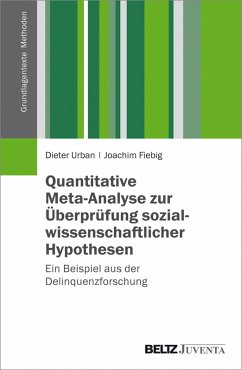 Grundlagentexte Methoden

Dieter Urban | Joachim Fiebig

Quantitative Meta-Analyse zur Überprüfung sozialwissenschaftlicher Hypothesen

Ein Beispiel aus der Delinquenzforschung

BELTZ JUVENTA